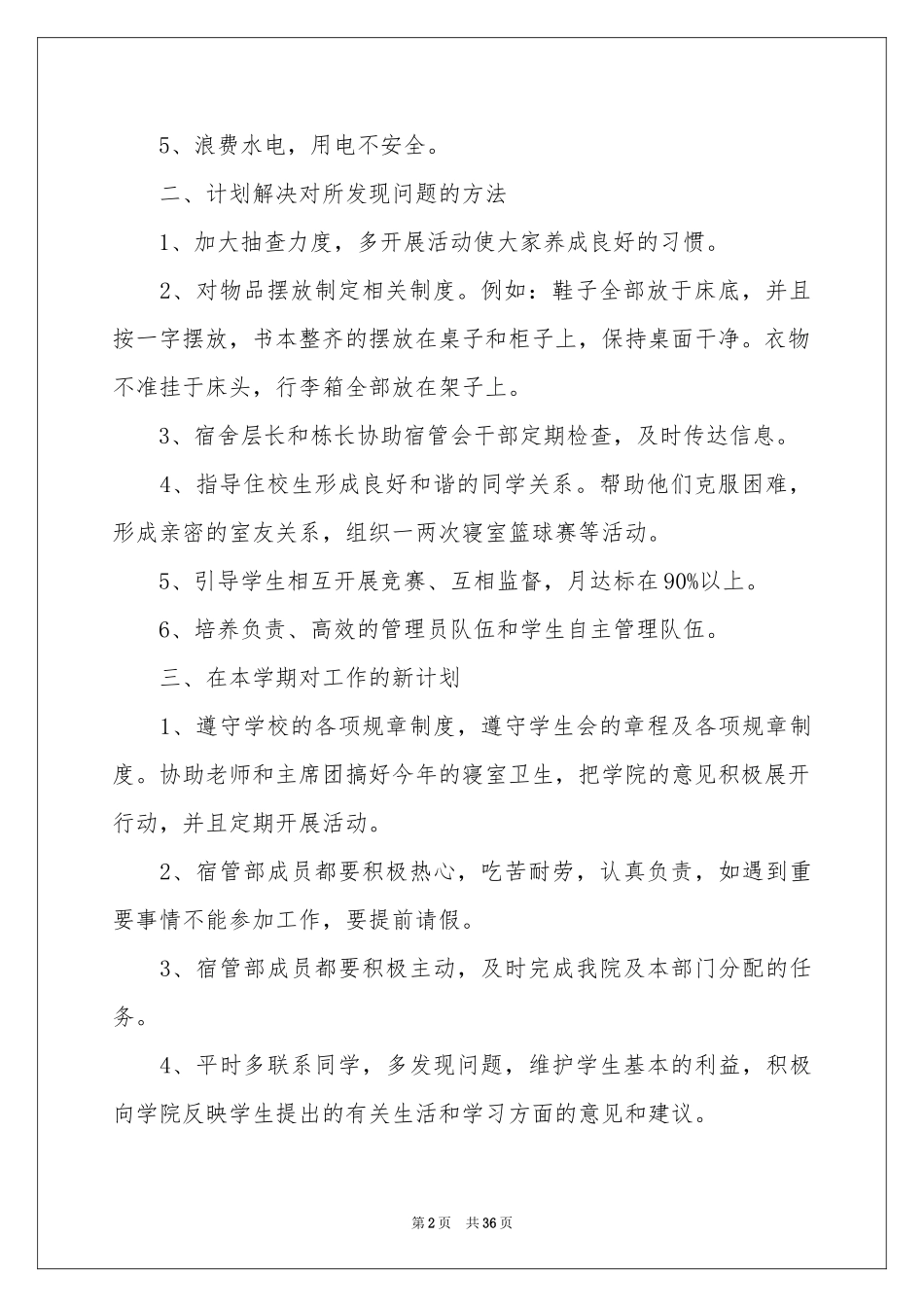 5、浪费水电，用电不安全。

二、计划解决对所发现问题的方法

1、加大抽查力度，多开展活动使大家养成良好的习惯。

2、对物品摆放制定相关制度。例如：鞋子全部放于床底，并且按一字摆放，书本整齐的摆放在桌子和柜子上，保持桌面干净。衣物不准挂于床头，行李箱全部放在架子上。

3、宿舍层长和栋长协助宿管会干部定期检查，及时传达信息。

4、指导住校生形成良好和谐的同学关系。帮助他们克服困难，形成亲密的室友关系，组织一两次寝室篮球赛等活动。

5、引导学生相互开展竞赛、互相监督，月达标在90%以上。

6、培养负责、高效的管理员队伍和学生自主管理队伍。

三、在本学期对工作的新计划

1、遵守学校的各项规章制度，遵守学生会的章程及各项规章制度。协助老师和主席团搞好今年的寝室卫生，把学院的意见积极展开行动，并且定期开展活动。

2、宿管部成员都要积极热心，吃苦耐劳，认真负责，如遇到重要事情不能参加工作，要提前请假。

3、宿管部成员都要积极主动，及时完成我院及本部门分配的任务。

4、平时多联系同学，多发现问题，维护学生基本的利益，积极向学院反映学生提出的有关生活和学习方面的意见和建议。

第2页 共36页